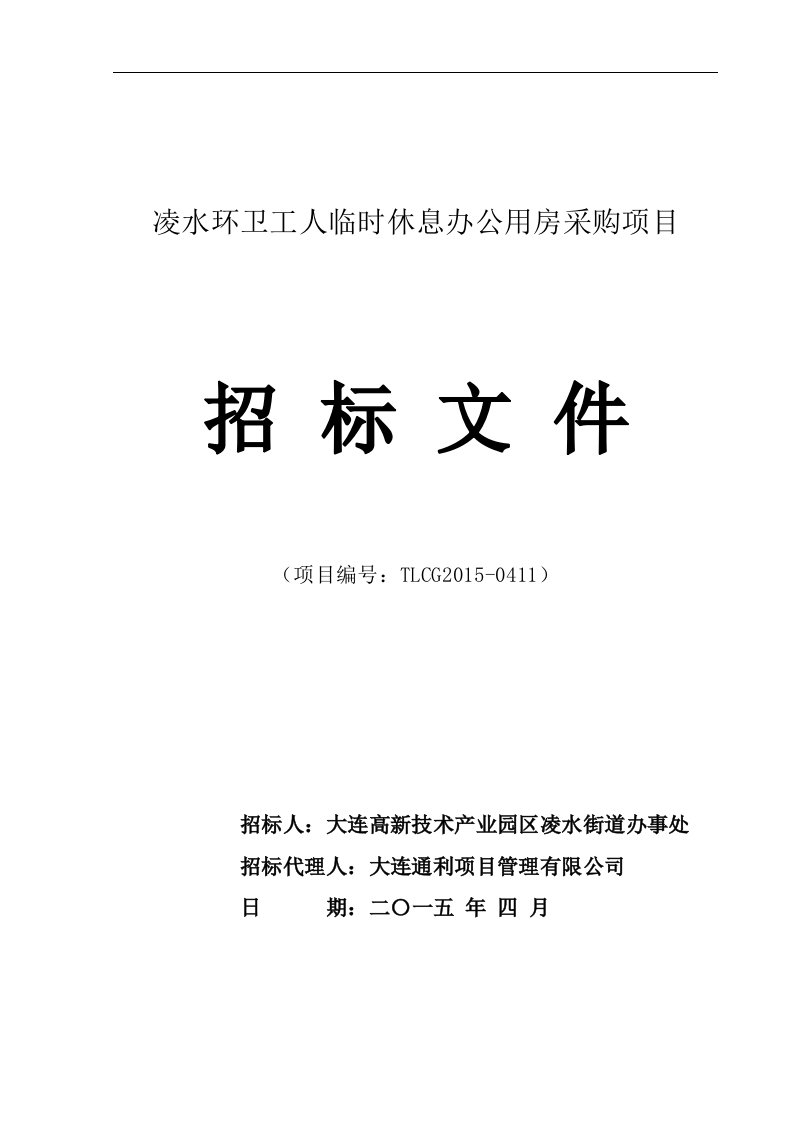 凌水环卫工人临时休息办公用房采购项目

招 标 文 件

（项目编号：TLCG2015-0411）

招标人：大连高新技术产业园区凌水街道办事处
招标代理人：大连通利项目管理有限公司
日　　期：二〇一五 年 四 月